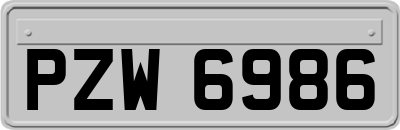 PZW 6986